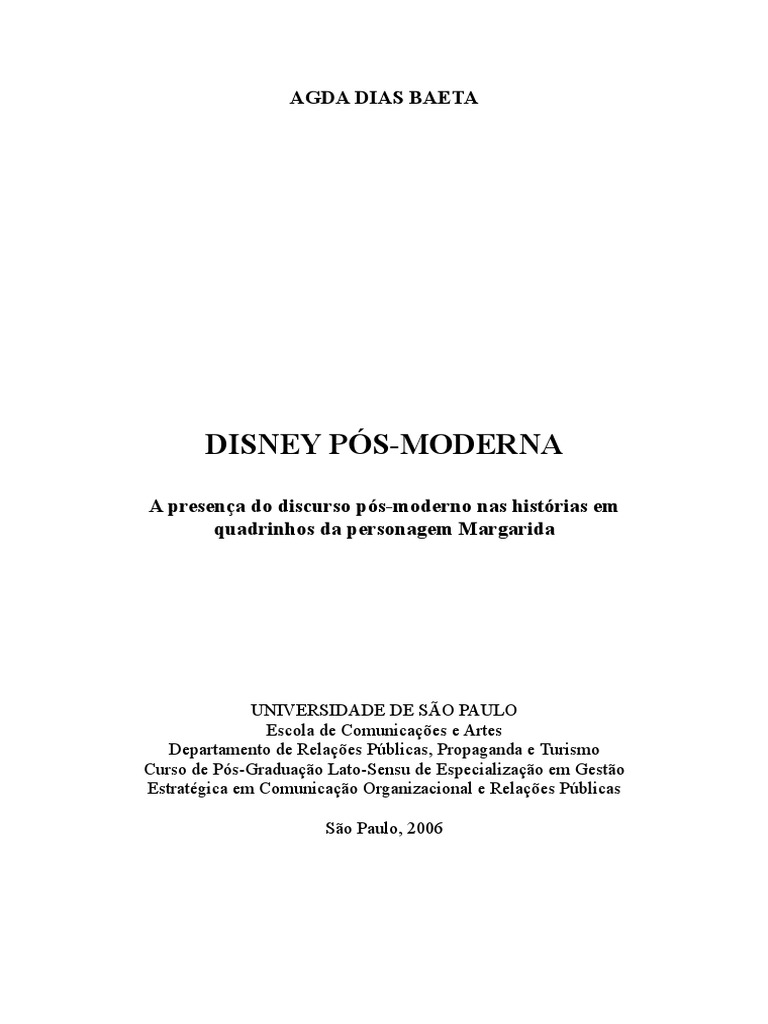 AGDA DIAS BAETA

DISNEY PÓS-MODERNA

A presença do discurso pós-moderno nas histórias em quadrinhos da personagem Margarida

UNIVERSIDADE DE SÃO PAULO
Escola de Comunicações e Artes
Departamento de Relações Públicas, Propaganda e Turismo
Curso de Pós-Graduação Lato-Sensu de Especialização em Gestão Estratégica em Comunicação Organizacional e Relações Públicas

São Paulo, 2006